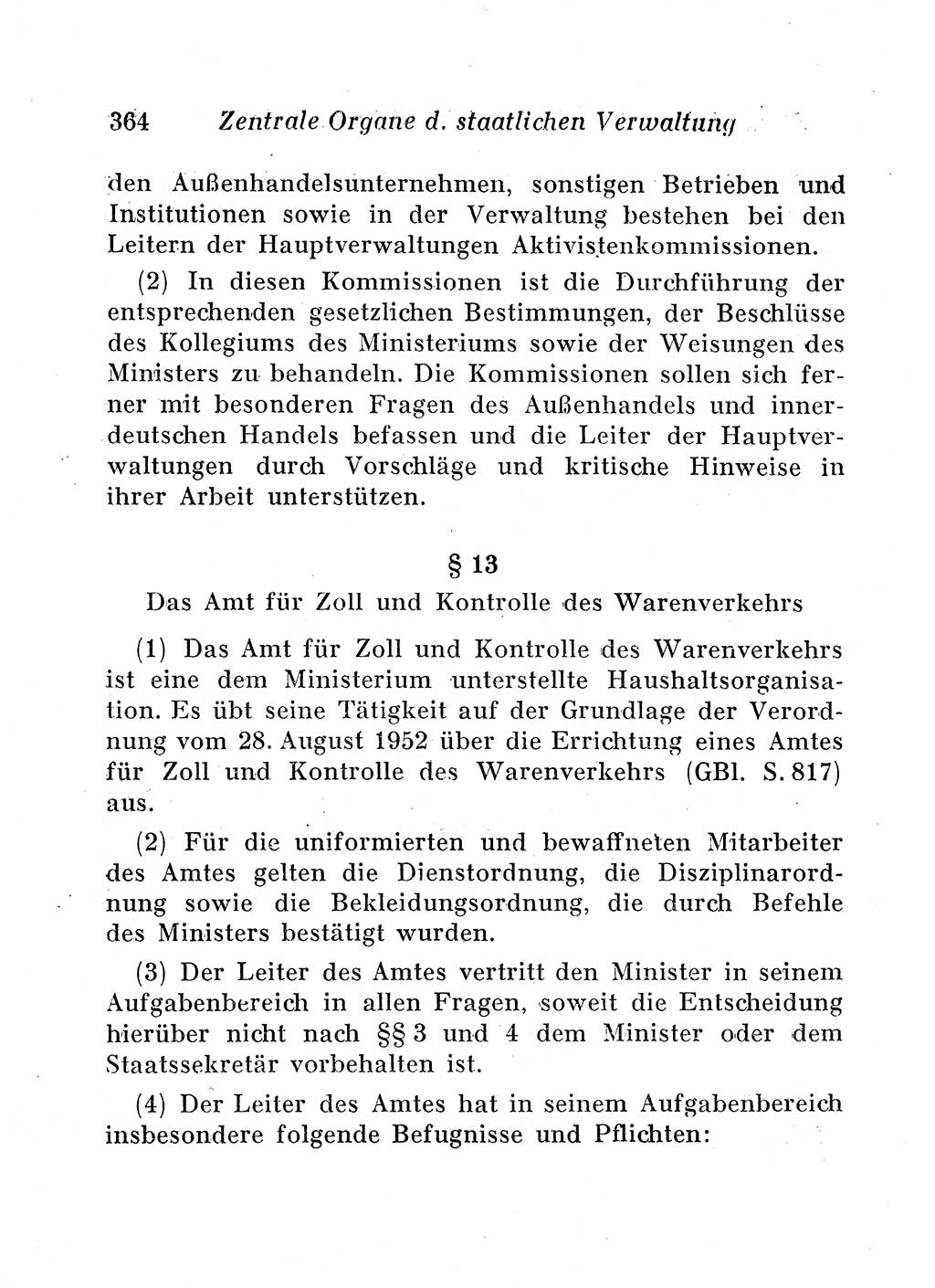 364 Zentrale Organe d. staatlichen Verwaltung

den Außenhandelsunternehmen, sonstigen Betrieben und Institutionen sowie in der Verwaltung bestehen bei den Leitern der Hauptverwaltungen Aktivistenkommissionen.

(2) In diesen Kommissionen ist die Durchführung der entsprechenden gesetzlichen Bestimmungen, der Beschlüsse des Kollegiums des Ministeriums sowie der Weisungen des Ministers zu behandeln. Die Kommissionen sollen sich ferner mit besonderen Fragen des Außenhandels und innerdeutschen Handels befassen und die Leiter der Hauptverwaltungen durch Vorschläge und kritische Hinweise in ihrer Arbeit unterstützen.

§ 13

Das Amt für Zoll und Kontrolle des Warenverkehrs

(1) Das Amt für Zoll und Kontrolle des Warenverkehrs ist eine dem Ministerium unterstellte Haushaltsorganisation. Es übt seine Tätigkeit auf der Grundlage der Verordnung vom 28. August 1952 über die Errichtung eines Amtes für Zoll und Kontrolle des Warenverkehrs (GBl. S. 817) aus.

(2) Für die uniformierten und bewaffneten Mitarbeiter des Amtes gelten die Dienstordnung, die Disziplinarordnung sowie die Bekleidungsordnung, die durch Befehle des Ministers bestätigt wurden.

(3) Der Leiter des Amtes vertritt den Minister in seinem Aufgabenbereich in allen Fragen, soweit die Entscheidung hierüber nicht nach §§ 3 und 4 dem Minister oder dem Staatssekretär vorbehalten ist.

(4) Der Leiter des Amtes hat in seinem Aufgabenbereich insbesondere folgende Befugnisse und Pflichten: